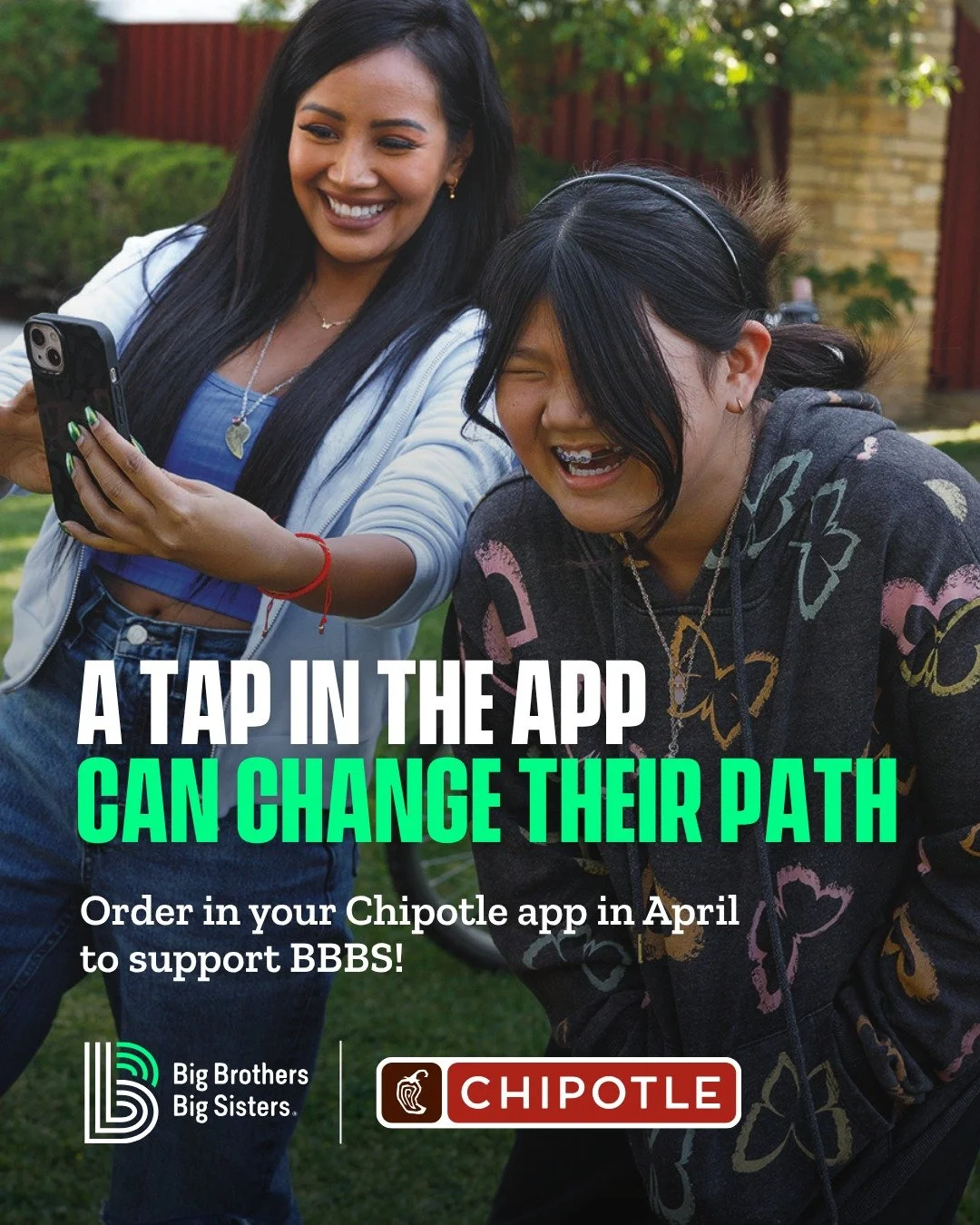 A TAP IN THE APP
CAN CHANGE THEIR PATH

Order in your Chipotle app in April to support BBBS!

Big Brothers Big Sisters.

CHIPOTLE